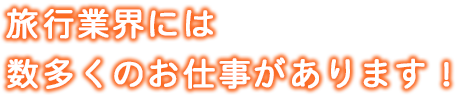 旅行業界には
数多くのお仕事があります！